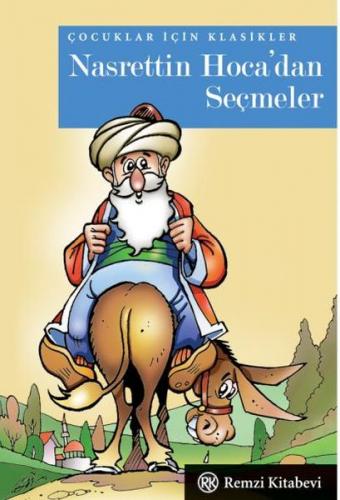 ÇOCUKLAR İÇİN KLASİKLER
Nasrettin Hoca'dan Seçmeler

RK Remzi Kitabevi